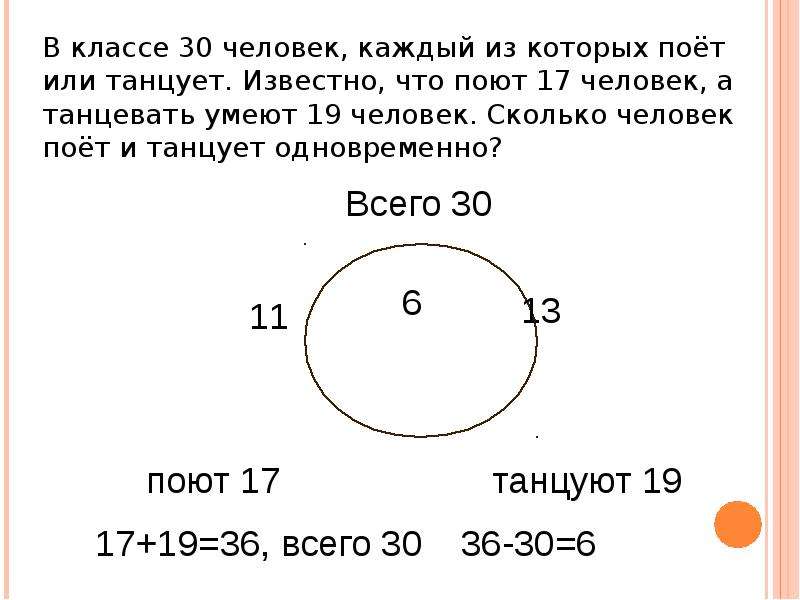 В классе 30 человек, каждый из которых поёт или танцует. Известно, что поют 17 человек, а танцевать умеют 19 человек. Сколько человек поёт и танцует одновременно?

Всего 30

11

6

13

поют 17

танцуют 19

17+19=36, всего 30   36-30=6